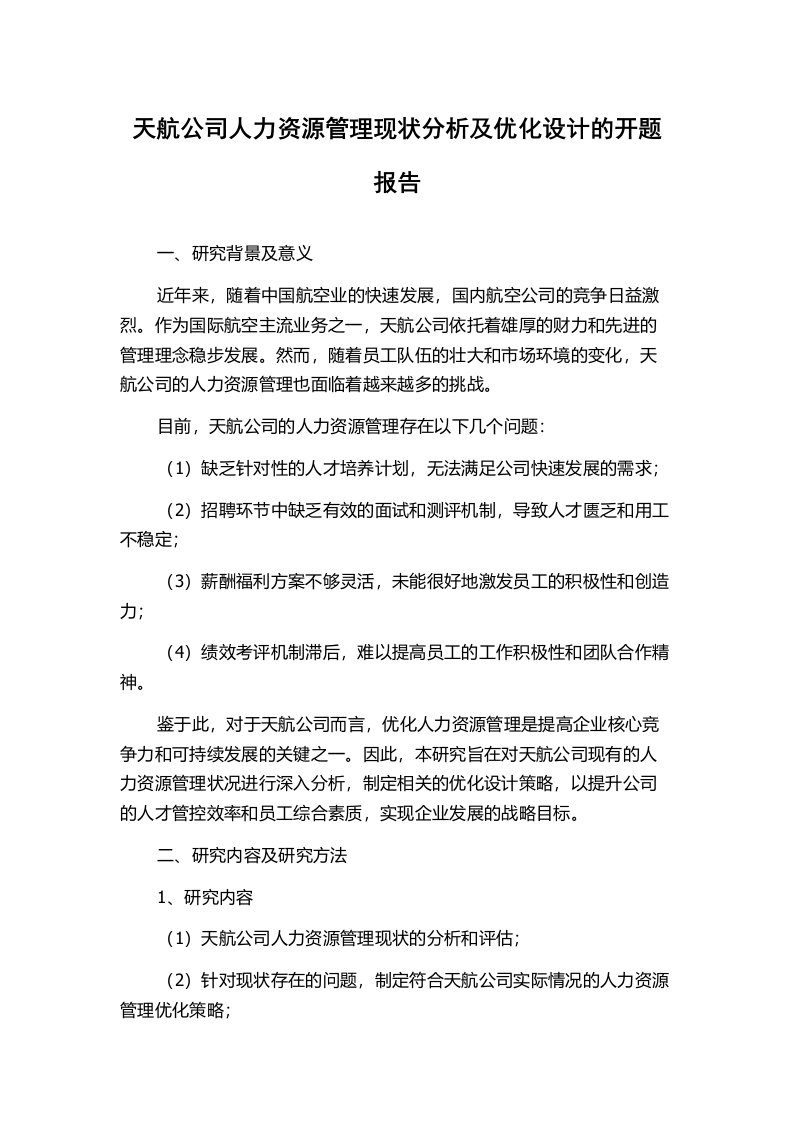 天航公司人力资源管理现状分析及优化设计的开题报告

一、研究背景及意义

近年来，随着中国航空业的快速发展，国内航空公司的竞争日益激烈。作为国际航空主流业务之一，天航公司依托着雄厚的财力和先进的管理理念稳步发展。然而，随着员工队伍的壮大和市场环境的变化，天航公司的人力资源管理也面临着越来越多的挑战。

目前，天航公司的人力资源管理存在以下几个问题：

（1）缺乏针对性的人才培养计划，无法满足公司快速发展的需求；

（2）招聘环节中缺乏有效的面试和测评机制，导致人才匮乏和用工不稳定；

（3）薪酬福利方案不够灵活，未能很好地激发员工的积极性和创造力；

（4）绩效考评机制滞后，难以提高员工的工作积极性和团队合作精神。

鉴于此，对于天航公司而言，优化人力资源管理是提高企业核心竞争力和可持续发展的关键之一。因此，本研究旨在对天航公司现有的人力资源管理状况进行深入分析，制定相关的优化设计策略，以提升公司的人才管控效率和员工综合素质，实现企业发展的战略目标。

二、研究内容及研究方法

1、研究内容

（1）天航公司人力资源管理现状的分析和评估；

（2）针对现状存在的问题，制定符合天航公司实际情况的人力资源管理优化策略；